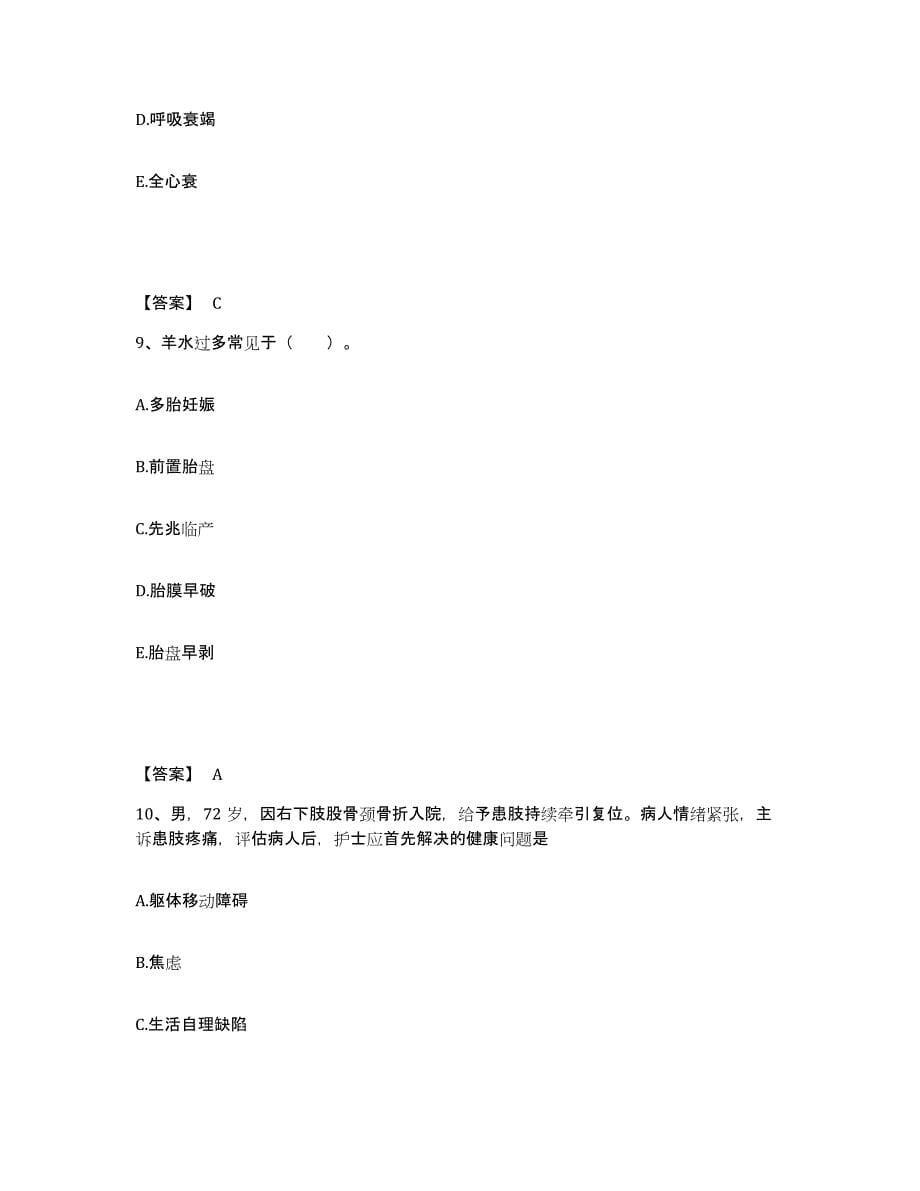 D.呼吸衰竭

E.全心衰

【答案】 C

9、羊水过多常见于（　　）。

A.多胎妊娠

B.前置胎盘

C.先兆临产

D.胎膜早破

E.胎盘早剥

【答案】 A

10、男，72 岁，因右下肢股骨颈骨折入院，给予患肢持续牵引复位。病人情绪紧张，主诉患肢疼痛，评估病人后，护士应首先解决的健康问题是

A.躯体移动障碍

B.焦虑

C.生活自理缺陷